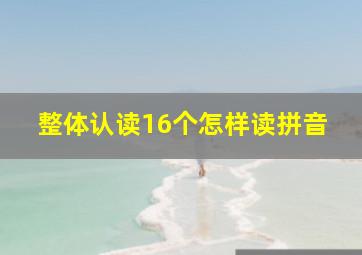 整体认读16个怎样读拼音